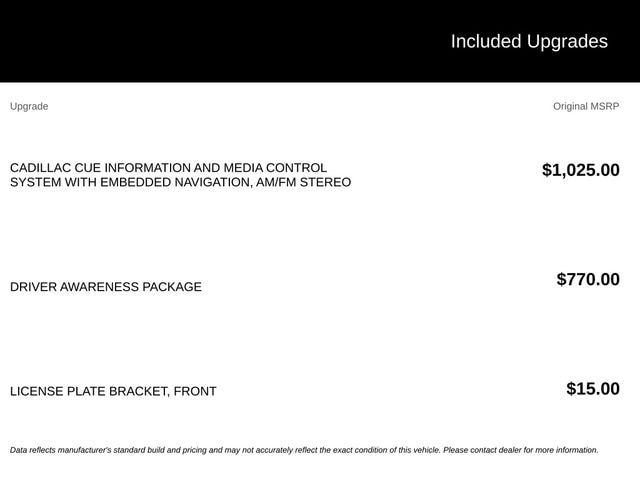 Included Upgrades

| Upgrade | Original MSRP |
|---|---|
| CADILLAC CUE INFORMATION AND MEDIA CONTROL SYSTEM WITH EMBEDDED NAVIGATION, AM/FM STEREO | $1,025.00 |
| DRIVER AWARENESS PACKAGE | $770.00 |
| LICENSE PLATE BRACKET, FRONT | $15.00 |

Data reflects manufacturer's standard build and pricing and may not accurately reflect the exact condition of this vehicle. Please contact dealer for more information.